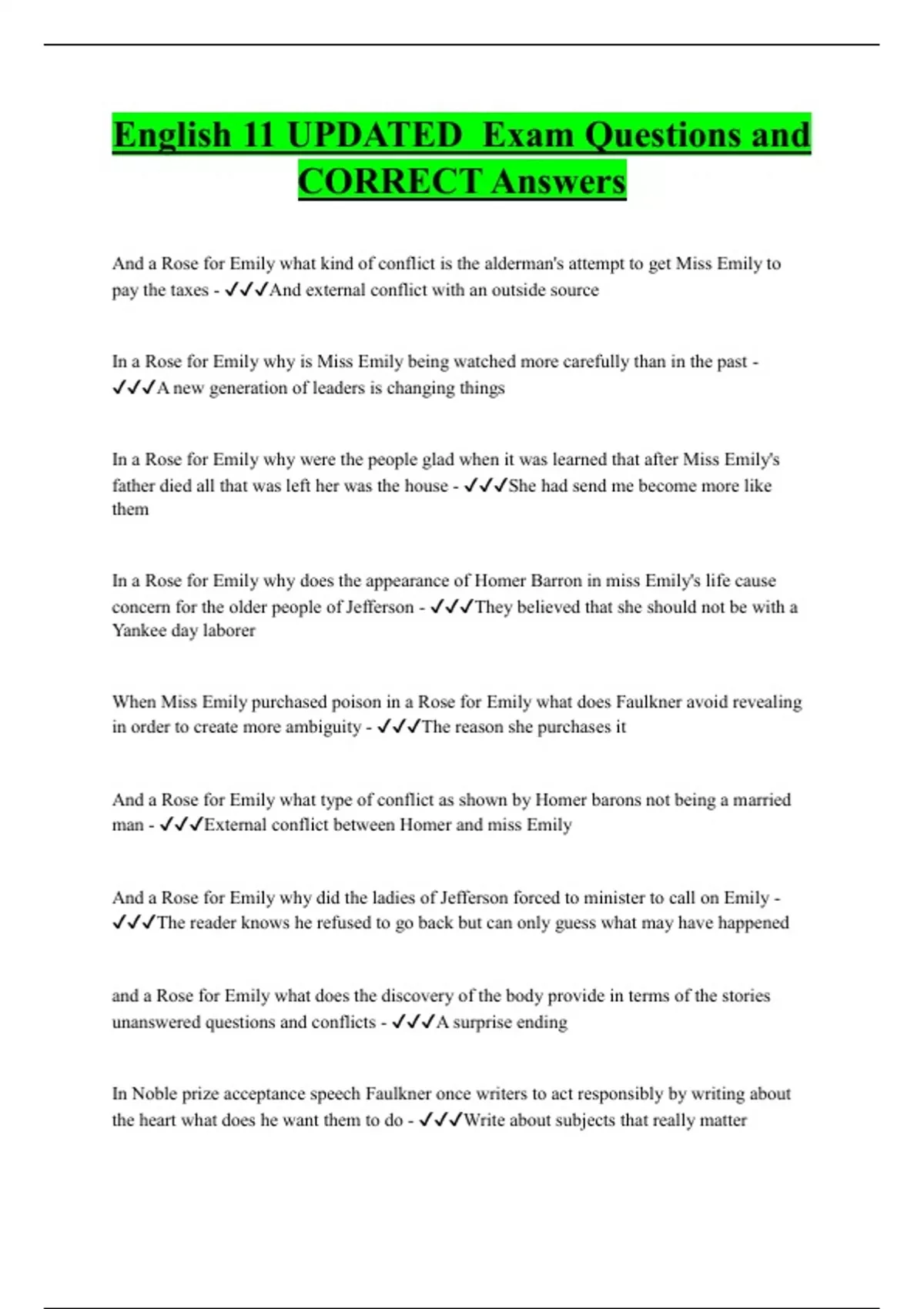 English 11 UPDATED Exam Questions and CORRECT Answers

And a Rose for Emily what kind of conflict is the alderman's attempt to get Miss Emily to pay the taxes - ✓✓✓And external conflict with an outside source

In a Rose for Emily why is Miss Emily being watched more carefully than in the past - ✓✓✓A new generation of leaders is changing things

In a Rose for Emily why were the people glad when it was learned that after Miss Emily's father died all that was left her was the house - ✓✓✓She had send me become more like them

In a Rose for Emily why does the appearance of Homer Barron in miss Emily's life cause concern for the older people of Jefferson - ✓✓✓They believed that she should not be with a Yankee day laborer

When Miss Emily purchased poison in a Rose for Emily what does Faulkner avoid revealing in order to create more ambiguity - ✓✓✓The reason she purchases it

And a Rose for Emily what type of conflict as shown by Homer barons not being a married man - ✓✓✓External conflict between Homer and miss Emily

And a Rose for Emily why did the ladies of Jefferson forced to minister to call on Emily - ✓✓✓The reader knows he refused to go back but can only guess what may have happened

and a Rose for Emily what does the discovery of the body provide in terms of the stories unanswered questions and conflicts - ✓✓✓A surprise ending

In Noble prize acceptance speech Faulkner once writers to act responsibly by writing about the heart what does he want them to do - ✓✓✓Write about subjects that really matter